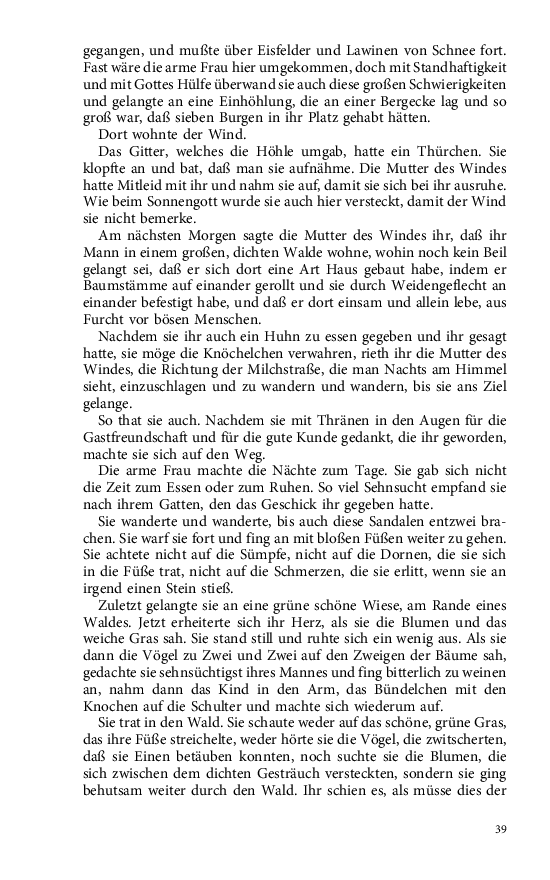 gegangen, und mußte über Eisfelder und Lawinen von Schnee fort. Fast wäre die arme Frau hier umgekommen, doch mit Standhaftigkeit und mit Gottes Hülfe überwand sie auch diese großen Schwierigkeiten und gelangte an eine Einhöhlung, die an einer Bergecke lag und so groß war, daß sieben Burgen in ihr Platz gehabt hätten.

Dort wohnte der Wind.

Das Gitter, welches die Höhle umgab, hatte ein Thürchen. Sie klopfte an und bat, daß man sie aufnähme. Die Mutter des Windes hatte Mitleid mit ihr und nahm sie auf, damit sie sich bei ihr ausruhe. Wie beim Sonnengott wurde sie auch hier versteckt, damit der Wind sie nicht bemerke.

Am nächsten Morgen sagte die Mutter des Windes ihr, daß ihr Mann in einem großen, dichten Walde wohne, wohin noch kein Beil gelangt sei, daß er sich dort eine Art Haus gebaut habe, indem er Baumstämme auf einander gerollt und sie durch Weidengeflecht an einander befestigt habe, und daß er dort einsam und allein lebe, aus Furcht vor bösen Menschen.

Nachdem sie ihr auch ein Huhn zu essen gegeben und ihr gesagt hatte, sie möge die Knöchelchen verwahren, rieth ihr die Mutter des Windes, die Richtung der Milchstraße, die man Nachts am Himmel sieht, einzuschlagen und zu wandern und wandern, bis sie ans Ziel gelange.

So that sie auch. Nachdem sie mit Thränen in den Augen für die Gastfreundschaft und für die gute Kunde gedankt, die ihr geworden, machte sie sich auf den Weg.

Die arme Frau machte die Nächte zum Tage. Sie gab sich nicht die Zeit zum Essen oder zum Ruhen. So viel Sehnsucht empfand sie nach ihrem Gatten, den das Geschick ihr gegeben hatte.

Sie wanderte und wanderte, bis auch diese Sandalen entzwei brachen. Sie warf sie fort und fing an mit bloßen Füßen weiter zu gehen. Sie achtete nicht auf die Sümpfe, nicht auf die Dornen, die sie sich in die Füße trat, nicht auf die Schmerzen, die sie erlitt, wenn sie an irgend einen Stein stieß.

Zuletzt gelangte sie an eine grüne schöne Wiese, am Rande eines Waldes. Jetzt erheiterte sich ihr Herz, als sie die Blumen und das weiche Gras sah. Sie stand still und ruhte sich ein wenig aus. Als sie dann die Vögel zu Zwei und Zwei auf den Zweigen der Bäume sah, gedachte sie sehnsüchtigst ihres Mannes und fing bitterlich zu weinen an, nahm dann das Kind in den Arm, das Bündelchen mit den Knochen auf die Schulter und machte sich wiederum auf.

Sie trat in den Wald. Sie schaute weder auf das schöne, grüne Gras, das ihre Füße streichelte, weder hörte sie die Vögel, die zwitscherten, daß sie Einen betäuben konnten, noch suchte sie die Blumen, die sich zwischen dem dichten Gesträuch versteckten, sondern sie ging behutsam weiter durch den Wald. Ihr schien es, als müsse dies der

39